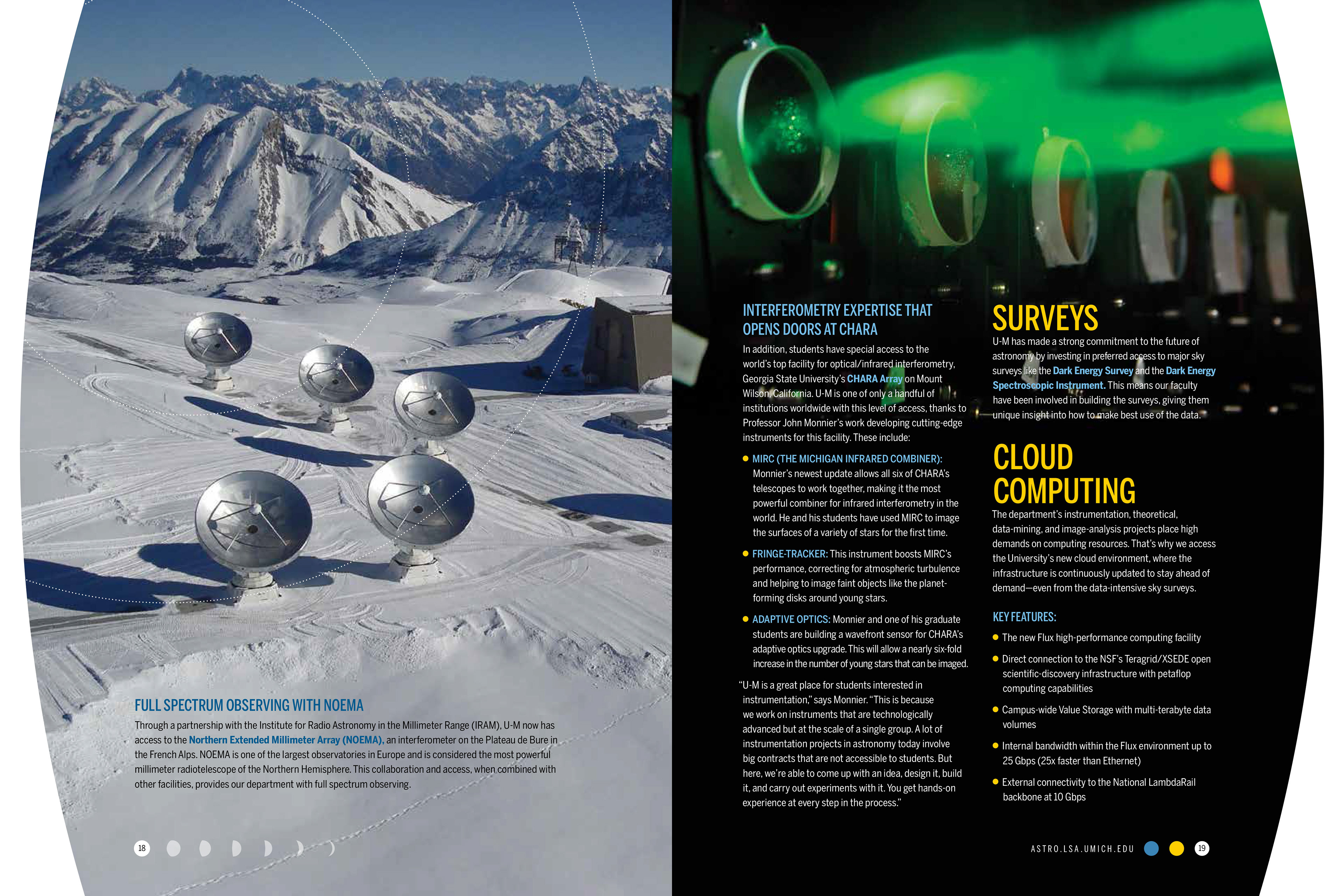 FULL SPECTRUM OBSERVING WITH NOEMA

Through a partnership with the Institute for Radio Astronomy in the Millimeter Range (IRAM), U-M now has access to the Northern Extended Millimeter Array (NOEMA), an interferometer on the Plateau de Bure in the French Alps. NOEMA is one of the largest observatories in Europe and is considered the most powerful millimeter radiotelescope of the Northern Hemisphere. This collaboration and access, when combined with other facilities, provides our department with full spectrum observing.

18

INTERFEROMETRY EXPERTISE THAT OPENS DOORS AT CHARA

In addition, students have special access to the world's top facility for optical/infrared interferometry, Georgia State University's CHARA Array on Mount Wilson, California. U-M is one of only a handful of institutions worldwide with this level of access, thanks to Professor John Monnier's work developing cutting-edge instruments for this facility. These include:

MIRC (THE MICHIGAN INFRARED COMBINER): Monnier's newest update allows all six of CHARA's telescopes to work together, making it the most powerful combiner for infrared interferometry in the world. He and his students have used MIRC to image the surfaces of a variety of stars for the first time.

FRINGE-TRACKER: This instrument boosts MIRC's performance, correcting for atmospheric turbulence and helping to image faint objects like the planet-forming disks around young stars.

ADAPTIVE OPTICS: Monnier and one of his graduate students are building a wavefront sensor for CHARA's adaptive optics upgrade. This will allow a nearly six-fold increase in the number of young stars that can be imaged.

"U-M is a great place for students interested in instrumentation," says Monnier. "This is because we work on instruments that are technologically advanced but at the scale of a single group. A lot of instrumentation projects in astronomy today involve big contracts that are not accessible to students. But here, we're able to come up with an idea, design it, build it, and carry out experiments with it. You get hands-on experience at every step in the process."

SURVEYS

U-M has made a strong commitment to the future of astronomy by investing in preferred access to major sky surveys like the Dark Energy Survey and the Dark Energy Spectroscopic Instrument. This means our faculty have been involved in building the surveys, giving them unique insight into how to make best use of the data.

CLOUD COMPUTING

The department's instrumentation, theoretical, data-mining, and image-analysis projects place high demands on computing resources. That's why we access the University's new cloud environment, where the infrastructure is continuously updated to stay ahead of demand—even from the data-intensive sky surveys.

KEY FEATURES:

The new Flux high-performance computing facility

Direct connection to the NSF's Teragrid/XSEDE open scientific-discovery infrastructure with petaflop computing capabilities

Campus-wide Value Storage with multi-terabyte data volumes

Internal bandwidth within the Flux environment up to 25 Gbps (25x faster than Ethernet)

External connectivity to the National LambdaRail backbone at 10 Gbps

ASTRO.LSA.UMICH.EDU 19